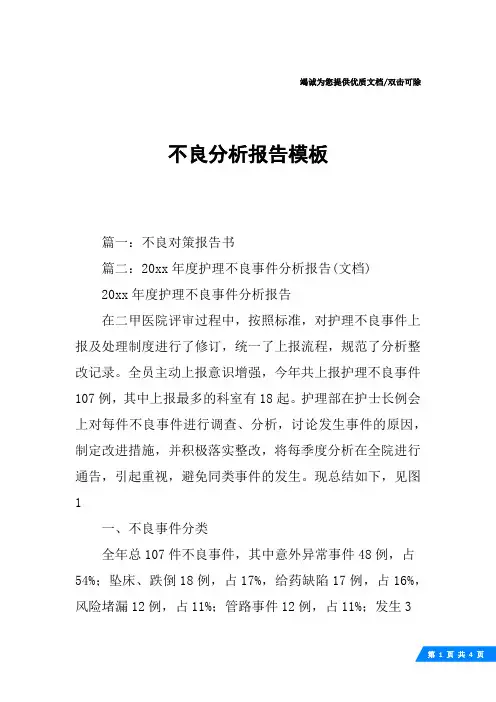 竭诚为您提供优质文档/双击可除

不良分析报告模板

篇一：不良对策报告书

篇二：20xx年度护理不良事件分析报告(文档)

20xx年度护理不良事件分析报告

在二甲医院评审过程中，按照标准，对护理不良事件上报及处理制度进行了修订，统一了上报流程，规范了分析整改记录。全员主动上报意识增强，今年共上报护理不良事件107例，其中上报最多的科室有18起。护理部在护士长例会上对每件不良事件进行调查、分析，讨论发生事件的原因，制定改进措施，并积极落实整改，将每季度分析在全院进行通告，引起重视，避免同类事件的发生。现总结如下，见图1

一、不良事件分类

全年总107件不良事件，其中意外异常事件48例，占54%；坠床、跌倒18例，占17%，给药缺陷17例，占16%，风险堵漏12例，占11%；管路事件12例，占11%；发生3

第 1 页 共 4 页